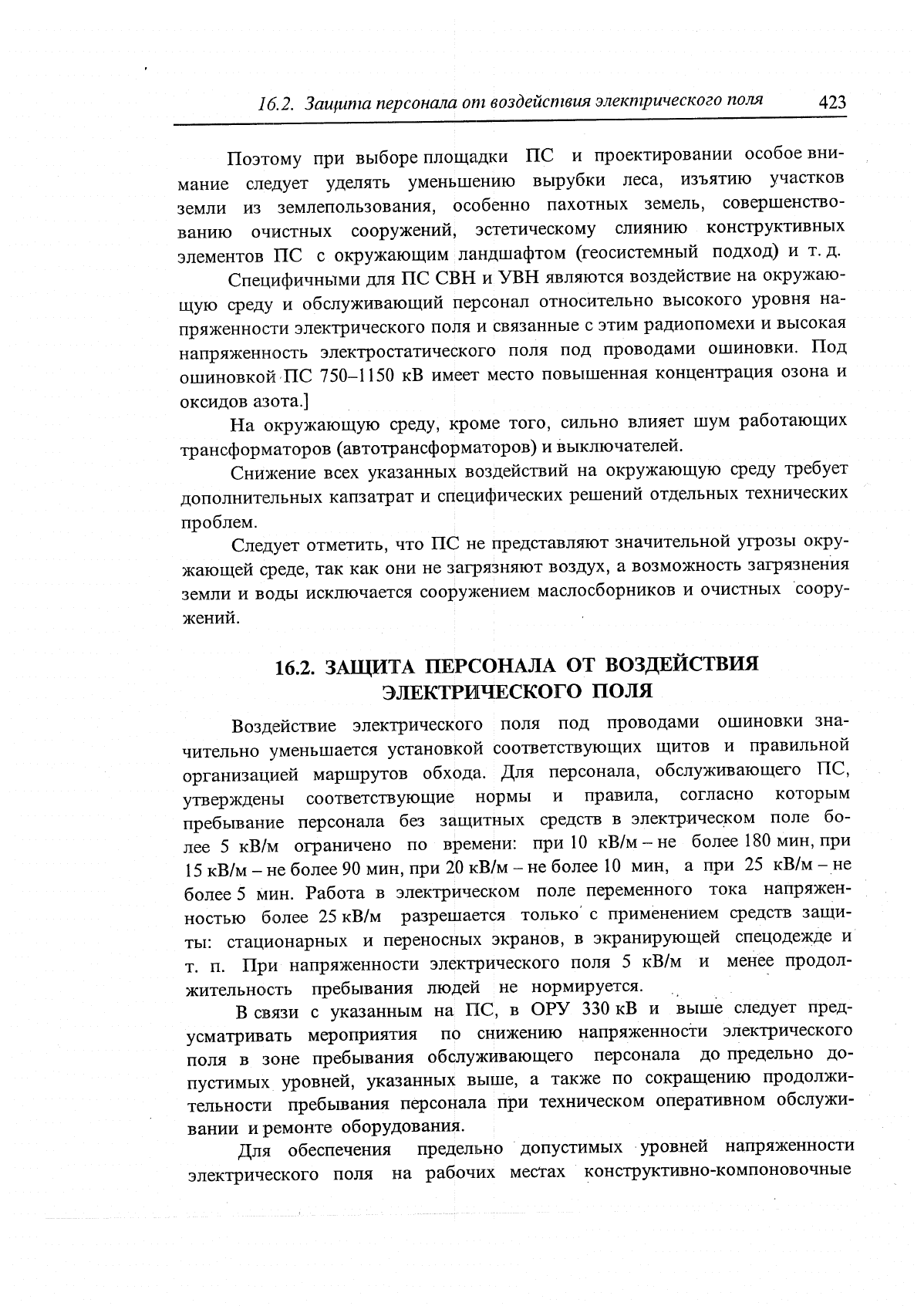 16.2. Защита персонала от воздействия электрического поля 423

Поэтому при выборе площадки ПС и проектировании особое внимание следует уделять уменьшению вырубки леса, изъятию участков земли из землепользования, особенно пахотных земель, совершенствованию очистных сооружений, эстетическому слиянию конструктивных элементов ПС с окружающим ландшафтом (геосистемный подход) и т. д.

Специфичными для ПС СВН и УВН являются воздействие на окружающую среду и обслуживающий персонал относительно высокого уровня напряженности электрического поля и связанные с этим радиопомехи и высокая напряженность электростатического поля под проводами ошиновки. Под ошиновкой ПС 750–1150 кВ имеет место повышенная концентрация озона и оксидов азота.]

На окружающую среду, кроме того, сильно влияет шум работающих трансформаторов (автотрансформаторов) и выключателей.

Снижение всех указанных воздействий на окружающую среду требует дополнительных капзатрат и специфических решений отдельных технических проблем.

Следует отметить, что ПС не представляют значительной угрозы окружающей среде, так как они не загрязняют воздух, а возможность загрязнения земли и воды исключается сооружением маслосборников и очистных сооружений.

16.2. ЗАЩИТА ПЕРСОНАЛА ОТ ВОЗДЕЙСТВИЯ ЭЛЕКТРИЧЕСКОГО ПОЛЯ

Воздействие электрического поля под проводами ошиновки значительно уменьшается установкой соответствующих щитов и правильной организацией маршрутов обхода. Для персонала, обслуживающего ПС, утверждены соответствующие нормы и правила, согласно которым пребывание персонала без защитных средств в электрическом поле более 5 кВ/м ограничено по времени: при 10 кВ/м – не более 180 мин, при 15 кВ/м – не более 90 мин, при 20 кВ/м – не более 10 мин, а при 25 кВ/м – не более 5 мин. Работа в электрическом поле переменного тока напряженностью более 25 кВ/м разрешается только с применением средств защиты: стационарных и переносных экранов, в экранирующей спецодежде и т. п. При напряженности электрического поля 5 кВ/м и менее продолжительность пребывания людей не нормируется.

В связи с указанным на ПС, в ОРУ 330 кВ и выше следует предусматривать мероприятия по снижению напряженности электрического поля в зоне пребывания обслуживающего персонала до предельно допустимых уровней, указанных выше, а также по сокращению продолжительности пребывания персонала при техническом оперативном обслуживании и ремонте оборудования.

Для обеспечения предельно допустимых уровней напряженности электрического поля на рабочих местах конструктивно-компоновочные